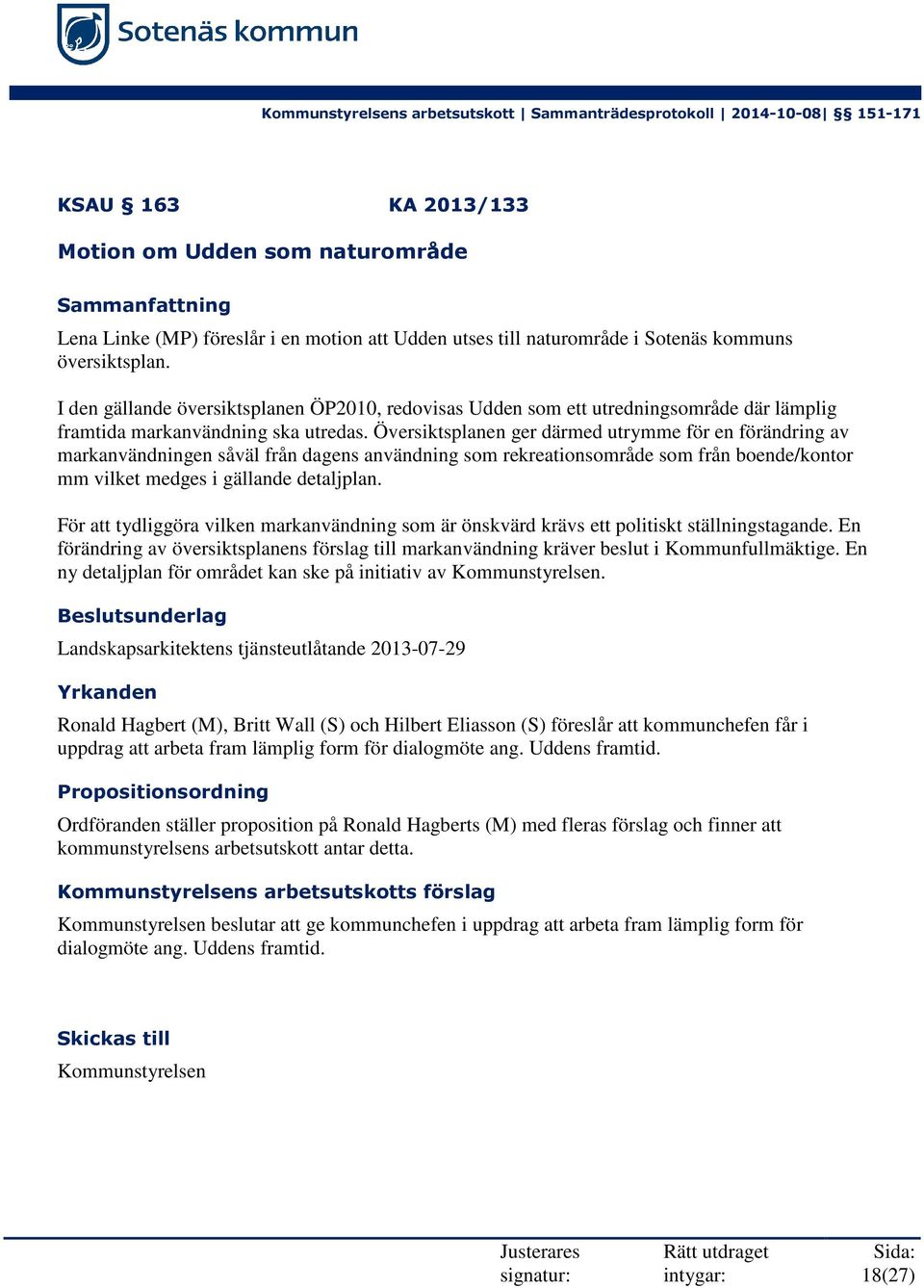 Sotenäs kommun

Kommunstyrelsens arbetsutskott | Sammanträdesprotokoll | 2014-10-08| §§ 151-171

KSAU § 163 KA 2013/133

Motion om Udden som naturområde

Sammanfattning

Lena Linke (MP) föreslår i en motion att Udden utses till naturområde i Sotenäs kommuns översiktsplan.

I den gällande översiktsplanen ÖP2010, redovisas Udden som ett utredningsområde där lämplig framtida markanvändning ska utredas. Översiktsplanen ger därmed utrymme för en förändring av markanvändningen såväl från dagens användning som rekreationsområde som från boende/kontor mm vilket medges i gällande detaljplan.

För att tydliggöra vilken markanvändning som är önskvärd krävs ett politiskt ställningstagande. En förändring av översiktsplanens förslag till markanvändning kräver beslut i Kommunfullmäktige. En ny detaljplan för området kan ske på initiativ av Kommunstyrelsen.

Beslutsunderlag

Landskapsarkitektens tjänsteutlåtande 2013-07-29

Yrkanden

Ronald Hagbert (M), Britt Wall (S) och Hilbert Eliasson (S) föreslår att kommunchefen får i uppdrag att arbeta fram lämplig form för dialogmöte ang. Uddens framtid.

Propositionsordning

Ordföranden ställer proposition på Ronald Hagberts (M) med fleras förslag och finner att kommunstyrelsens arbetsutskott antar detta.

Kommunstyrelsens arbetsutskotts förslag

Kommunstyrelsen beslutar att ge kommunchefen i uppdrag att arbeta fram lämplig form för dialogmöte ang. Uddens framtid.

Skickas till

Kommunstyrelsen

Justerares signatur: Rätt utdraget intygar: Sida: 18(27)